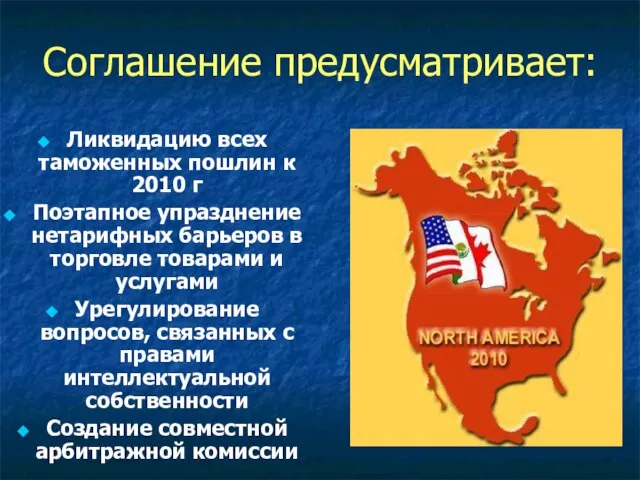 Соглашение предусматривает:

Ликвидацию всех таможенных пошлин к 2010 г

Поэтапное упразднение нетарифных барьеров в торговле товарами и услугами

Урегулирование вопросов, связанных с правами интеллектуальной собственности

Создание совместной арбитражной комиссии

NORTH AMERICA
2010